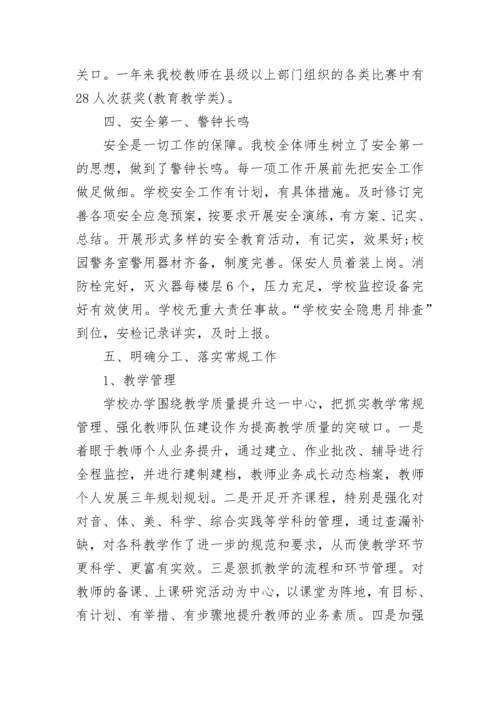 关口。一年来我校教师在县级以上部门组织的各类比赛中有28人次获奖(教育教学类)。

四、安全第一、警钟长鸣

安全是一切工作的保障。我校全体师生树立了安全第一的思想，做到了警钟长鸣。每一项工作开展前先把安全工作做足做细。学校安全工作有计划，有具体措施。及时修订完善各项安全应急预案，按要求开展安全演练，有方案、记实、总结。开展形式多样的安全教育活动，有记实，效果好;校园警务室警用器材齐备，制度完善。保安人员着装上岗。消防栓完好，灭火器每楼层6个，压力充足，学校监控设备完好有效使用。学校无重大责任事故。“学校安全隐患月排查”到位，安检记录详实，及时上报。

五、明确分工、落实常规工作

1、教学管理

学校办学围绕教学质量提升这一中心，把抓实教学常规管理、强化教师队伍建设作为提高教学质量的突破口。一是着眼于教师个人业务提升，通过建立、作业批改、辅导进行全程监控，并进行建制建档，教师业务成长动态档案，教师个人发展三年规划规划。二是开足开齐课程，特别是强化对对音、体、美、科学、综合实践等学科的管理，通过查漏补缺，对各科教学作了进一步的规范和要求，从而使教学环节更科学、更富有实效。三是狠抓教学的流程和环节管理。对教师的备课、上课研究活动为中心，以课堂为阵地，有目标、有计划、有举措、有步骤地提升教师的业务素质。四是加强